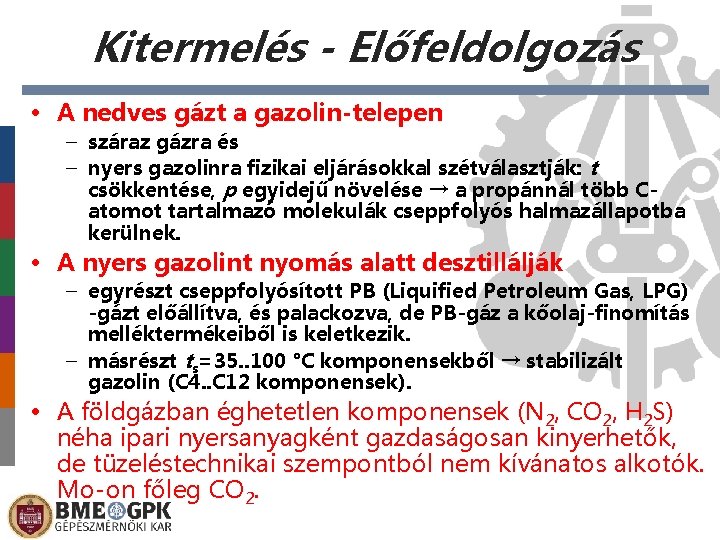 Kitermelés - Előfeldolgozás

• A nedves gázt a gazolin-telepen
– száraz gázra és
– nyers gazolinra fizikai eljárásokkal szétválasztják: $t$ csökkentése, $p$ egyidejű növelése → a propánnál több C-atomot tartalmazó molekulák cseppfolyós halmazállapotba kerülnek.

• A nyers gazolint nyomás alatt desztillálják
– egyrészt cseppfolyósított PB (Liquified Petroleum Gas, LPG) -gázt előállítva, és palackozva, de PB-gáz a kőolaj-finomítás melléktermékeiből is keletkezik.
– másrészt $t_s$= 35..100 °C komponensekből → stabilizált gazolin (C4..C12 komponensek).

• A földgázban éghetetlen komponensek ($N_2$, $CO_2$, $H_2S$) néha ipari nyersanyagként gazdaságosan kinyerhetők, de tüzeléstechnikai szempontból nem kívánatos alkotók. Mo-on főleg $CO_2$.

BME GPK
GÉPÉSZMÉRNÖKI KAR